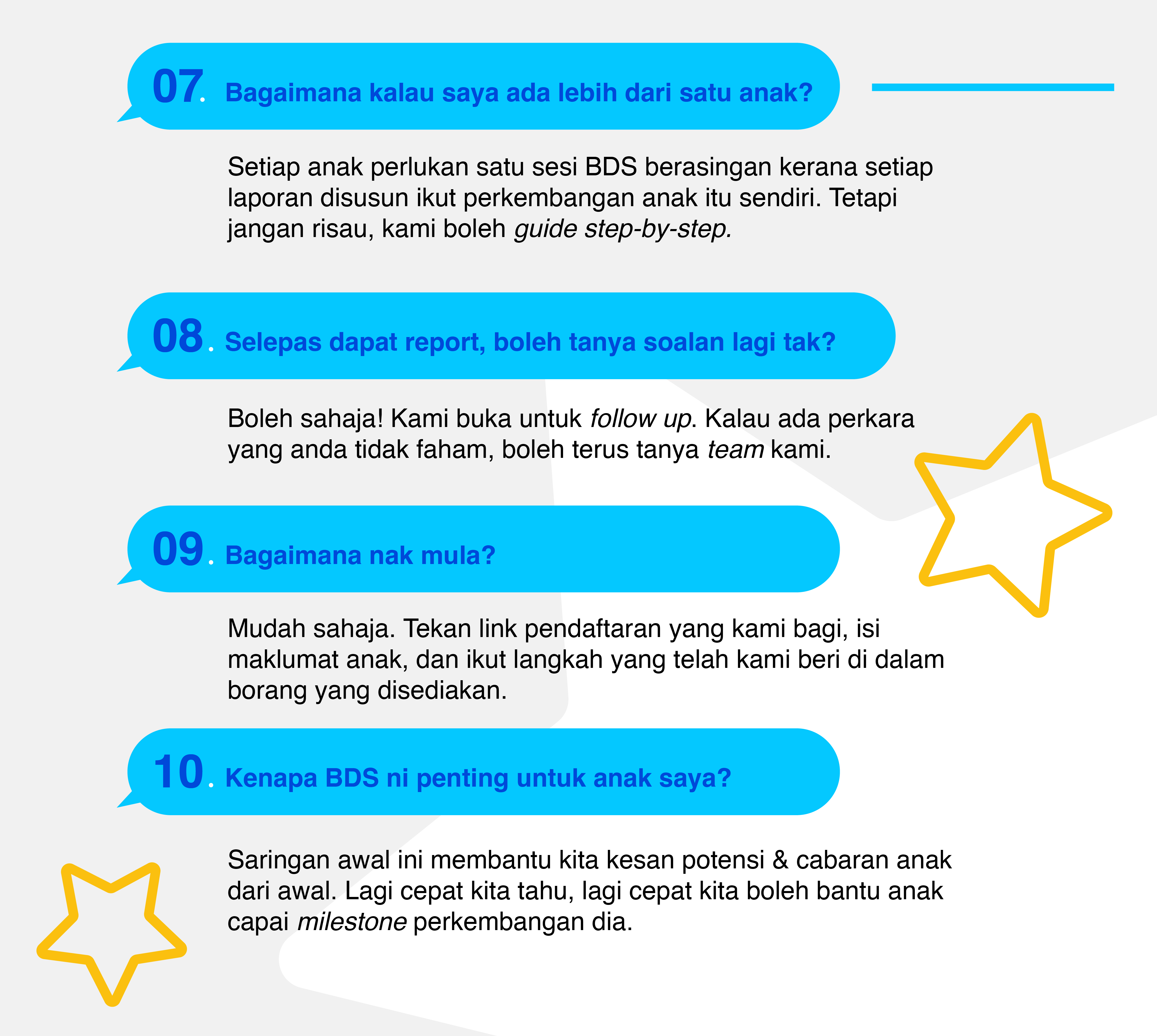 07. Bagaimana kalau saya ada lebih dari satu anak?

Setiap anak perlukan satu sesi BDS berasingan kerana setiap laporan disusun ikut perkembangan anak itu sendiri. Tetapi jangan risau, kami boleh guide step-by-step.

08. Selepas dapat report, boleh tanya soalan lagi tak?

Boleh sahaja! Kami buka untuk follow up. Kalau ada perkara yang anda tidak faham, boleh terus tanya team kami.

09. Bagaimana nak mula?

Mudah sahaja. Tekan link pendaftaran yang kami bagi, isi maklumat anak, dan ikut langkah yang telah kami beri di dalam borang yang disediakan.

10. Kenapa BDS ni penting untuk anak saya?

Saringan awal ini membantu kita kesan potensi & cabaran anak dari awal. Lagi cepat kita tahu, lagi cepat kita boleh bantu anak capai milestone perkembangan dia.